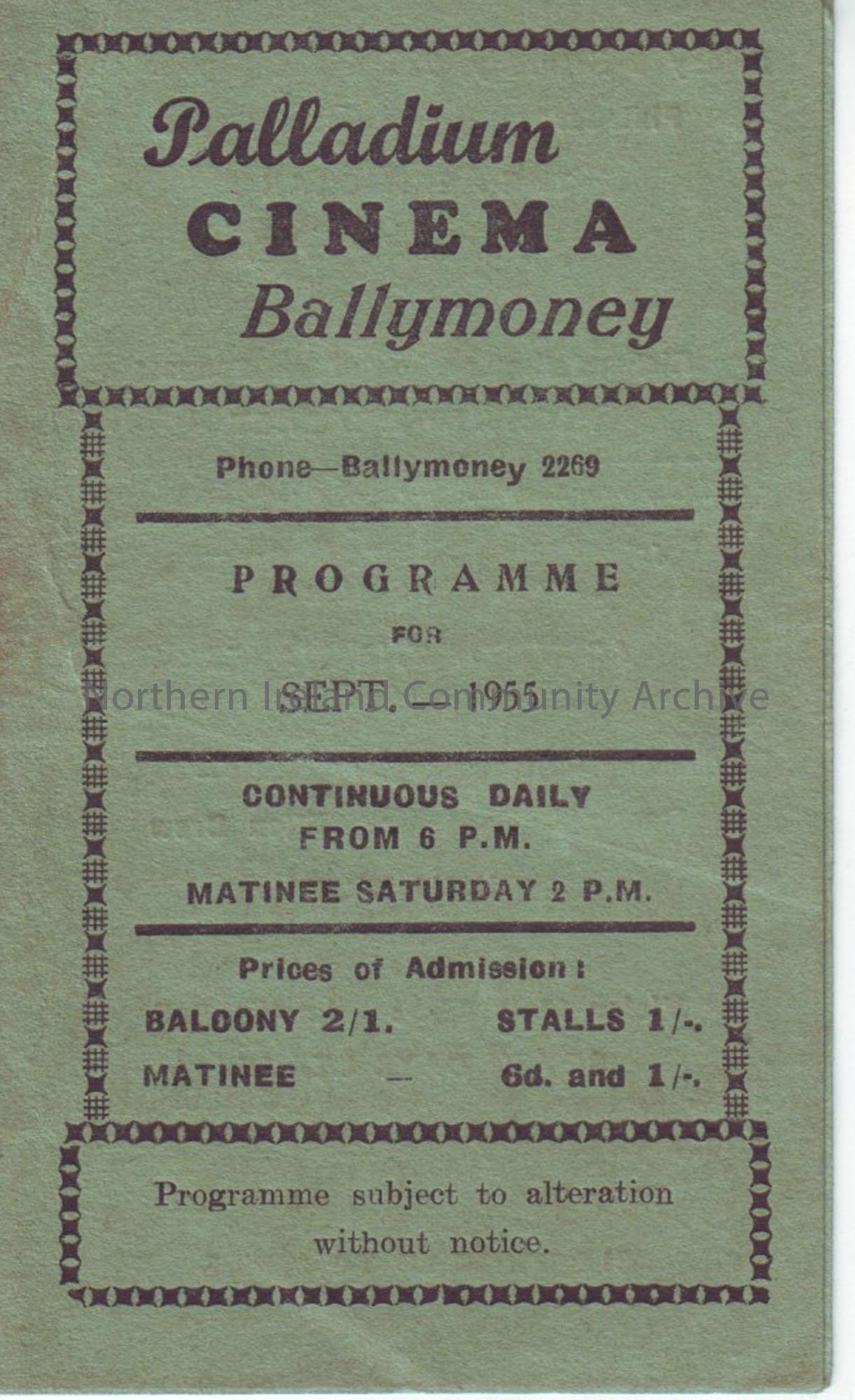 Palladium
CINEMA
Ballymoney

Phone—Ballymoney 2269

PROGRAMME
FOR
SEPT. — 1955

CONTINUOUS DAILY
FROM 6 P.M.

MATINEE SATURDAY 2 P.M.

Prices of Admission:

BALCONY 2/1. STALLS 1/-.

MATINEE — 6d. and 1/-.

Programme subject to alteration without notice.

Northern Ireland Community Archive